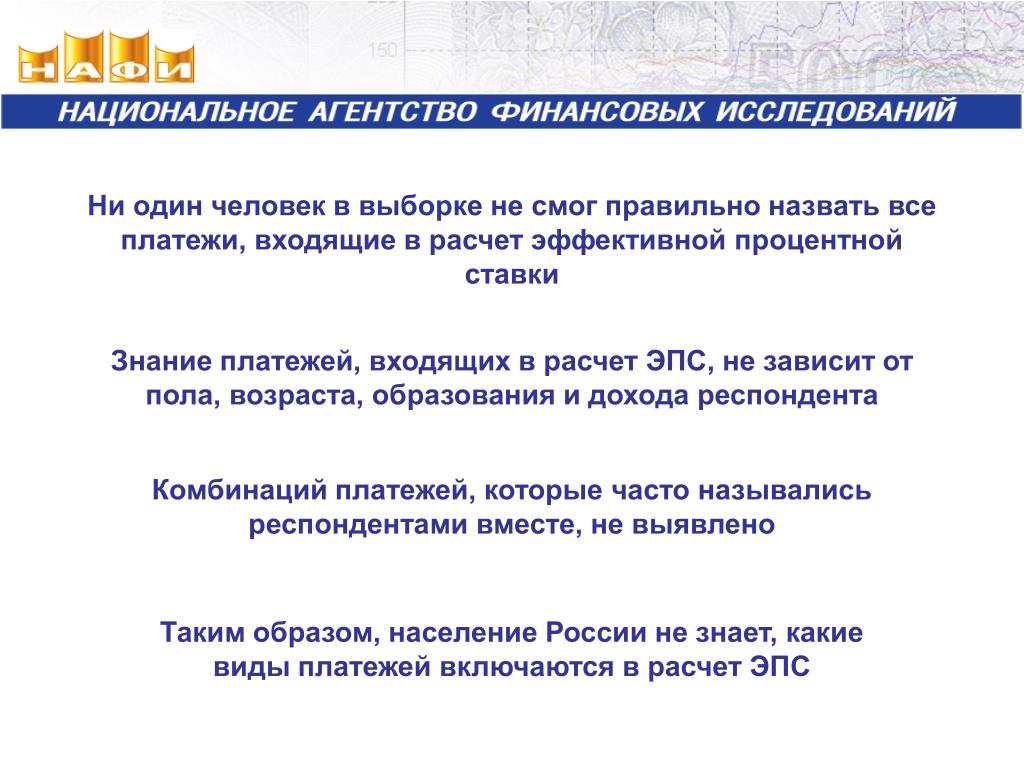 НАФИ

150

НАЦИОНАЛЬНОЕ АГЕНТСТВО ФИНАНСОВЫХ ИССЛЕДОВАНИЙ

Ни один человек в выборке не смог правильно назвать все платежи, входящие в расчет эффективной процентной ставки

Знание платежей, входящих в расчет ЭПС, не зависит от пола, возраста, образования и дохода респондента

Комбинаций платежей, которые часто назывались респондентами вместе, не выявлено

Таким образом, население России не знает, какие виды платежей включаются в расчет ЭПС